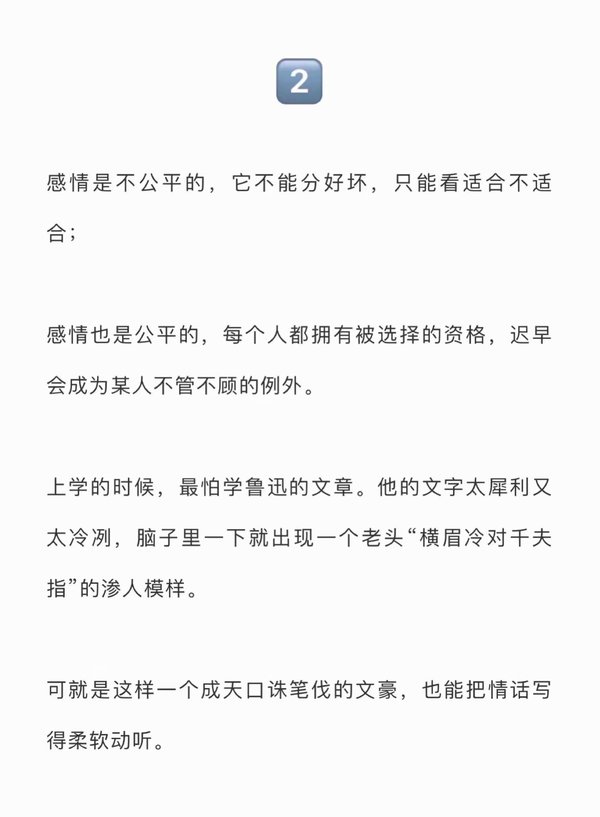 2

感情是不公平的，它不能分好坏，只能看适合不适合；

感情也是公平的，每个人都拥有被选择的资格，迟早会成为某人不管不顾的例外。

上学的时候，最怕学鲁迅的文章。他的文字太犀利又太冷冽，脑子里一下就出现一个老头“横眉冷对千夫指”的渗人模样。

可就是这样一个成天口诛笔伐的文豪，也能把情话写得柔软动听。